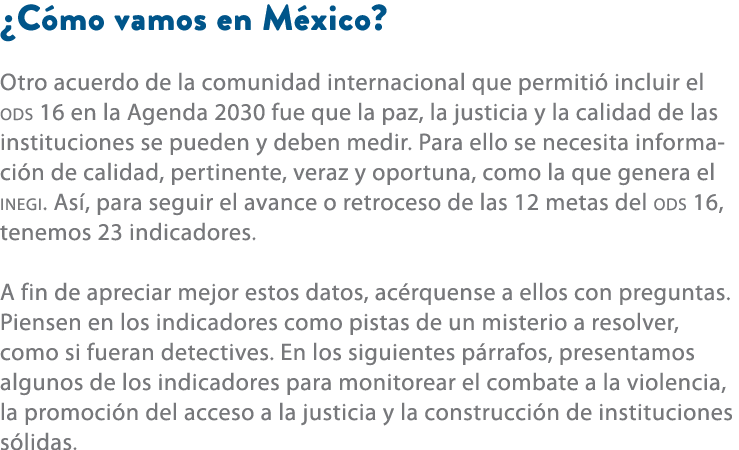 ¿Cómo vamos en México?

Otro acuerdo de la comunidad internacional que permitió incluir el ODS 16 en la Agenda 2030 fue que la paz, la justicia y la calidad de las instituciones se pueden y deben medir. Para ello se necesita información de calidad, pertinente, veraz y oportuna, como la que genera el INEGI. Así, para seguir el avance o retroceso de las 12 metas del ODS 16, tenemos 23 indicadores.

A fin de apreciar mejor estos datos, acérquense a ellos con preguntas. Piensen en los indicadores como pistas de un misterio a resolver, como si fueran detectives. En los siguientes párrafos, presentamos algunos de los indicadores para monitorear el combate a la violencia, la promoción del acceso a la justicia y la construcción de instituciones sólidas.